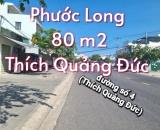 Phước Long
80 m2
Thích Quảng Đức

đường số 4
(Thích Quảng Đức)